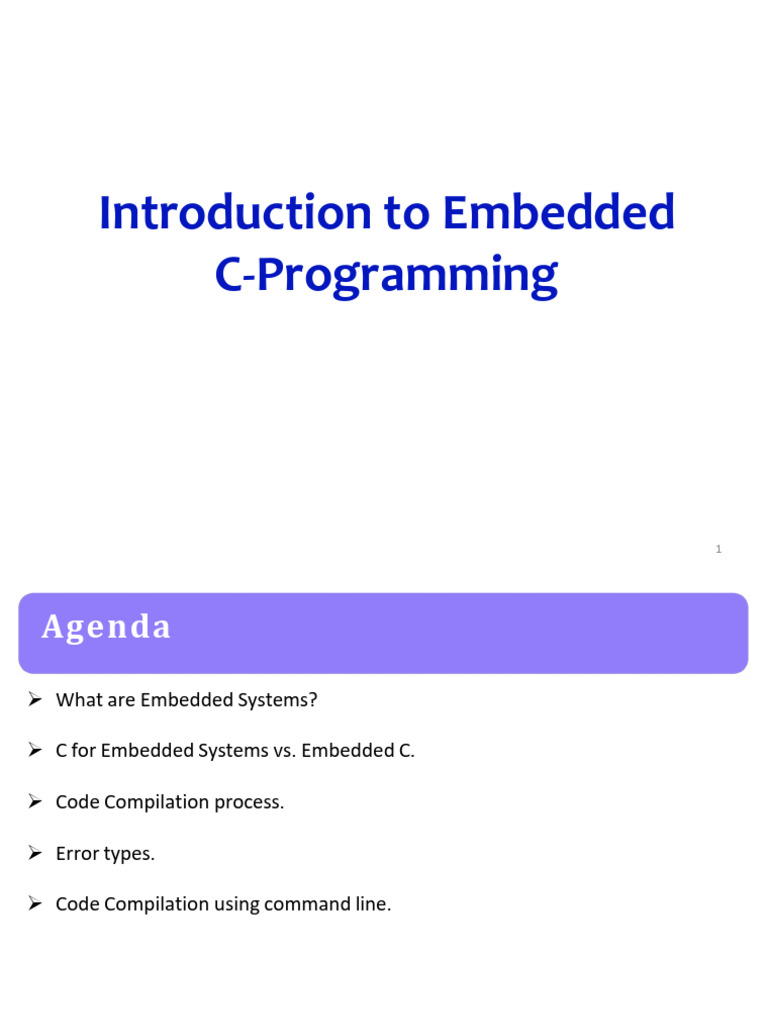 Introduction to Embedded C-Programming

1

Agenda

➢ What are Embedded Systems?

➢ C for Embedded Systems vs. Embedded C.

➢ Code Compilation process.

➢ Error types.

➢ Code Compilation using command line.